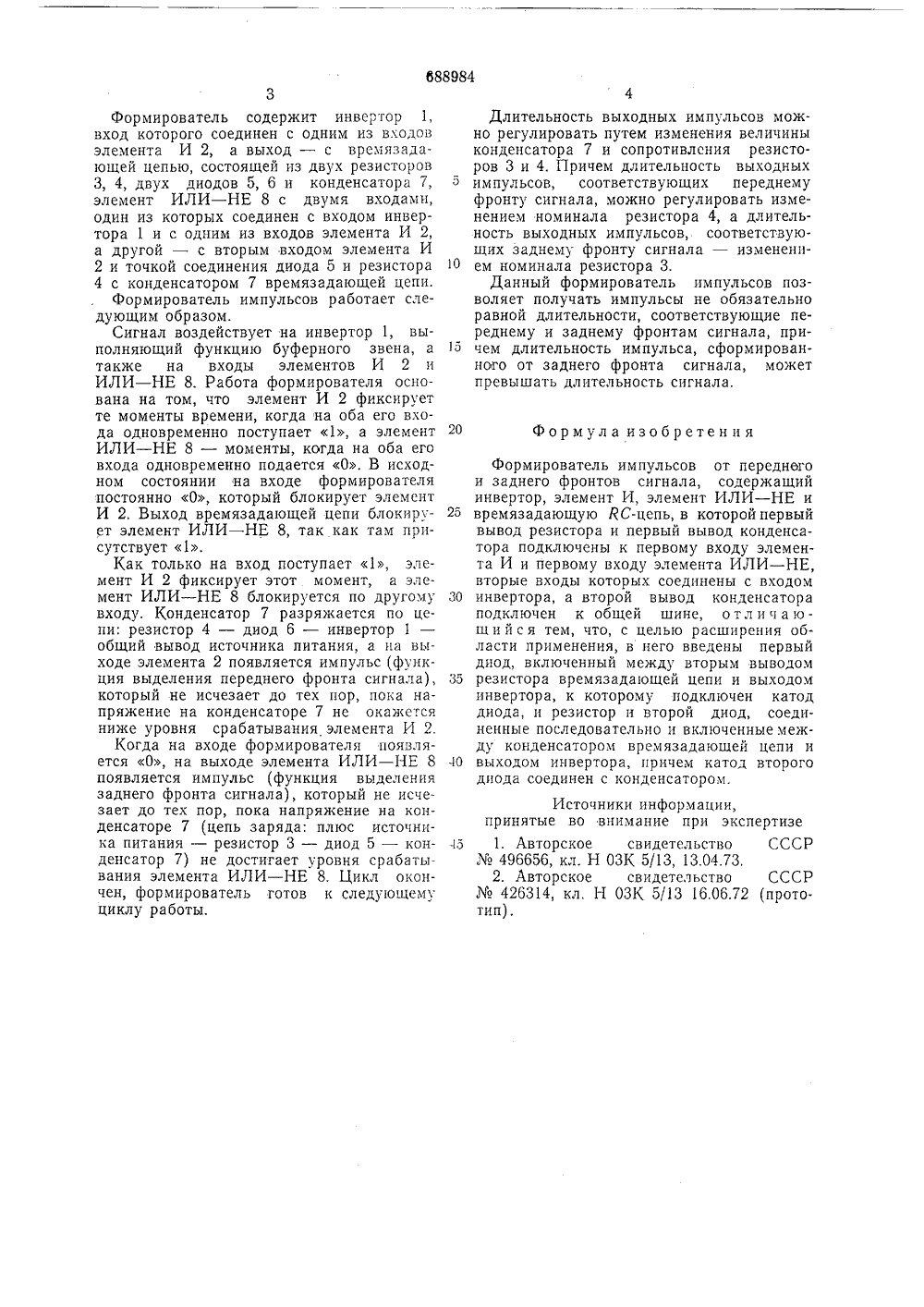 688984

3

Формирователь содержит инвертор 1, вход которого соединен с одним из входов элемента И 2, а выход — с времязадающей цепью, состоящей из двух резисторов 3, 4, двух диодов 5, 6 и конденсатора 7, элемент ИЛИ—НЕ 8 с двумя входами, один из которых соединен с входом инвертора 1 и с одним из входов элемента И 2, а другой — с вторым входом элемента И 2 и точкой соединения диода 5 и резистора 4 с конденсатором 7 времязадающей цепи.

Формирователь импульсов работает следующим образом.

Сигнал воздействует на инвертор 1, выполняющий функцию буферного звена, а также на входы элементов И 2 и ИЛИ—НЕ 8. Работа формирователя основана на том, что элемент И 2 фиксирует те моменты времени, когда на оба его входа одновременно поступает «1», а элемент ИЛИ—НЕ 8 — моменты, когда на оба его входа одновременно подается «0». В исходном состоянии на входе формирователя постоянно «0», который блокирует элемент И 2. Выход времязадающей цепи блокирует элемент ИЛИ—НЕ 8, так как там присутствует «1».

Как только на вход поступает «1», элемент И 2 фиксирует этот момент, а элемент ИЛИ—НЕ 8 блокируется по другому входу. Конденсатор 7 разряжается по цепи: резистор 4 — диод 6 — инвертор 1 — общий вывод источника питания, а на выходе элемента 2 появляется импульс (функция выделения переднего фронта сигнала), который не исчезает до тех пор, пока напряжение на конденсаторе 7 не окажется ниже уровня срабатывания элемента И 2.

Когда на входе формирователя появляется «0», на выходе элемента ИЛИ—НЕ 8 появляется импульс (функция выделения заднего фронта сигнала), который не исчезает до тех пор, пока напряжение на конденсаторе 7 (цепь заряда: плюс источника питания — резистор 3 — диод 5 — конденсатор 7) не достигает уровня срабатывания элемента ИЛИ—НЕ 8. Цикл окончен, формирователь готов к следующему циклу работы.

4

Длительность выходных импульсов можно регулировать путем изменения величины конденсатора 7 и сопротивления резисторов 3 и 4. Причем длительность выходных импульсов, соответствующих переднему фронту сигнала, можно регулировать изменением номинала резистора 4, а длительность выходных импульсов, соответствующих заднему фронту сигнала — изменением номинала резистора 3.

Данный формирователь импульсов позволяет получать импульсы не обязательно равной длительности, соответствующие переднему и заднему фронтам сигнала, причем длительность импульса, сформированного от заднего фронта сигнала, может превышать длительность сигнала.

Формула изобретения

Формирователь импульсов от переднего и заднего фронтов сигнала, содержащий инвертор, элемент И, элемент ИЛИ—НЕ и времязадающую $RC$-цепь, в которой первый вывод резистора и первый вывод конденсатора подключены к первому входу элемента И и первому входу элемента ИЛИ—НЕ, вторые входы которых соединены с входом инвертора, а второй вывод конденсатора подключен к общей шине, отличающийся тем, что, с целью расширения области применения, в него введены первый диод, включенный между вторым выводом резистора времязадающей цепи и выходом инвертора, к которому подключен катод диода, и резистор и второй диод, соединенные последовательно и включенные между конденсатором времязадающей цепи и выходом инвертора, причем катод второго диода соединен с конденсатором.

Источники информации,
принятые во внимание при экспертизе

1. Авторское свидетельство СССР № 496656, кл. Н 03К 5/13, 13.04.73.

2. Авторское свидетельство СССР № 426314, кл. Н 03К 5/13 16.06.72 (прототип).

5
10
15
20
25
30
35
40
45